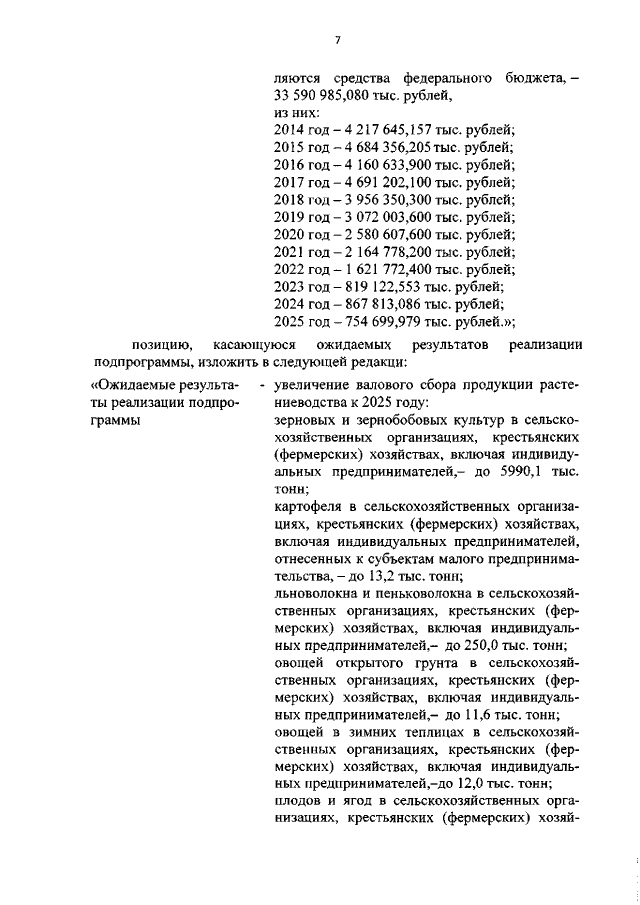 7

ляются средства федерального бюджета, – 33 590 985,080 тыс. рублей,
из них:
2014 год – 4 217 645,157 тыс. рублей;
2015 год – 4 684 356,205 тыс. рублей;
2016 год – 4 160 633,900 тыс. рублей;
2017 год – 4 691 202,100 тыс. рублей;
2018 год – 3 956 350,300 тыс. рублей;
2019 год – 3 072 003,600 тыс. рублей;
2020 год – 2 580 607,600 тыс. рублей;
2021 год – 2 164 778,200 тыс. рублей;
2022 год – 1 621 772,400 тыс. рублей;
2023 год – 819 122,553 тыс. рублей;
2024 год – 867 813,086 тыс. рублей;
2025 год – 754 699,979 тыс. рублей.»;

позицию, касающуюся ожидаемых результатов реализации подпрограммы, изложить в следующей редакци:

«Ожидаемые результаты реализации подпрограммы

- увеличение валового сбора продукции растениеводства к 2025 году:
зерновых и зернобобовых культур в сельскохозяйственных организациях, крестьянских (фермерских) хозяйствах, включая индивидуальных предпринимателей,– до 5990,1 тыс. тонн;
картофеля в сельскохозяйственных организациях, крестьянских (фермерских) хозяйствах, включая индивидуальных предпринимателей, отнесенных к субъектам малого предпринимательства, – до 13,2 тыс. тонн;
льноволокна и пеньковолокна в сельскохозяйственных организациях, крестьянских (фермерских) хозяйствах, включая индивидуальных предпринимателей,– до 250,0 тыс. тонн;
овощей открытого грунта в сельскохозяйственных организациях, крестьянских (фермерских) хозяйствах, включая индивидуальных предпринимателей,– до 11,6 тыс. тонн;
овощей в зимних теплицах в сельскохозяйственных организациях, крестьянских (фермерских) хозяйствах, включая индивидуальных предпринимателей,–до 12,0 тыс. тонн;
плодов и ягод в сельскохозяйственных организациях, крестьянских (фермерских) хозяй-